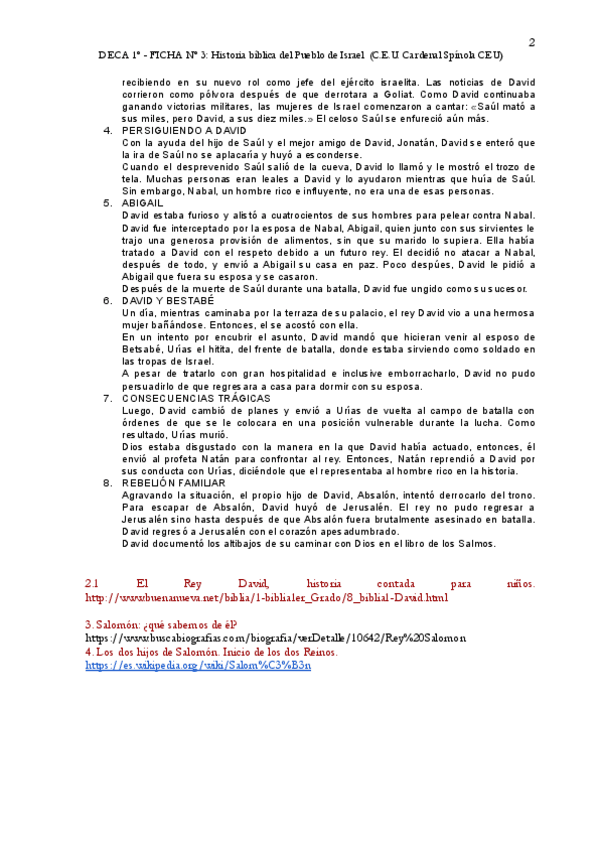 2

DECA 1º - FICHA Nº 3: Historia bíblica del Pueblo de Israel (C.E.U Cardenal Spínola CEU)

recibiendo en su nuevo rol como jefe del ejército israelita. Las noticias de David corrieron como pólvora después de que derrotara a Goliat. Como David continuaba ganando victorias militares, las mujeres de Israel comenzaron a cantar: «Saúl mató a sus miles, pero David, a sus diez miles.» El celoso Saúl se enfureció aún más.

4. PERSIGUIENDO A DAVID
Con la ayuda del hijo de Saúl y el mejor amigo de David, Jonatán, David se enteró que la ira de Saúl no se aplacaría y huyó a esconderse.
Cuando el desprevenido Saúl salió de la cueva, David lo llamó y le mostró el trozo de tela. Muchas personas eran leales a David y lo ayudaron mientras que huía de Saúl. Sin embargo, Nabal, un hombre rico e influyente, no era una de esas personas.

5. ABIGAIL
David estaba furioso y alistó a cuatrocientos de sus hombres para pelear contra Nabal. David fue interceptado por la esposa de Nabal, Abigail, quien junto con sus sirvientes le trajo una generosa provisión de alimentos, sin que su marido lo supiera. Ella había tratado a David con el respeto debido a un futuro rey. El decidió no atacar a Nabal, después de todo, y envió a Abigail su casa en paz. Poco despúes, David le pidió a Abigail que fuera su esposa y se casaron.
Después de la muerte de Saúl durante una batalla, David fue ungido como su sucesor.

6. DAVID Y BESTABÉ
Un día, mientras caminaba por la terraza de su palacio, el rey David vio a una hermosa mujer bañándose. Entonces, el se acostó con ella.
En un intento por encubrir el asunto, David mandó que hicieran venir al esposo de Betsabé, Urías el hitita, del frente de batalla, donde estaba sirviendo como soldado en las tropas de Israel.
A pesar de tratarlo con gran hospitalidad e inclusive emborracharlo, David no pudo persuadirlo de que regresara a casa para dormir con su esposa.

7. CONSECUENCIAS TRÁGICAS
Luego, David cambió de planes y envió a Urías de vuelta al campo de batalla con órdenes de que se le colocara en una posición vulnerable durante la lucha. Como resultado, Urías murió.
Dios estaba disgustado con la manera en la que David había actuado, entonces, él envió al profeta Natán para confrontar al rey. Entonces, Natán reprendió a David por sus conducta con Urías, diciéndole que el representaba al hombre rico en la historia.

8. REBELIÓN FAMILIAR
Agravando la situación, el propio hijo de David, Absalón, intentó derrocarlo del trono. Para escapar de Absalón, David huyó de Jerusalén. El rey no pudo regresar a Jerusalén sino hasta después de que Absalón fuera brutalmente asesinado en batalla. David regresó a Jerusalén con el corazón apesadumbrado.
David documentó los altibajos de su caminar con Dios en el libro de los Salmos.

2.1 El Rey David, historia contada para niños. http://www.buenanueva.net/biblia/1-biblialer_Grado/8_biblial-David.html

3. Salomón: ¿qué sabemos de él?
https://www.buscabiografias.com/biografia/verDetalle/10642/Rey%20Salomon
4. Los dos hijos de Salomón. Inicio de los dos Reinos.
https://es.wikipedia.org/wiki/Salom%C3%B3n